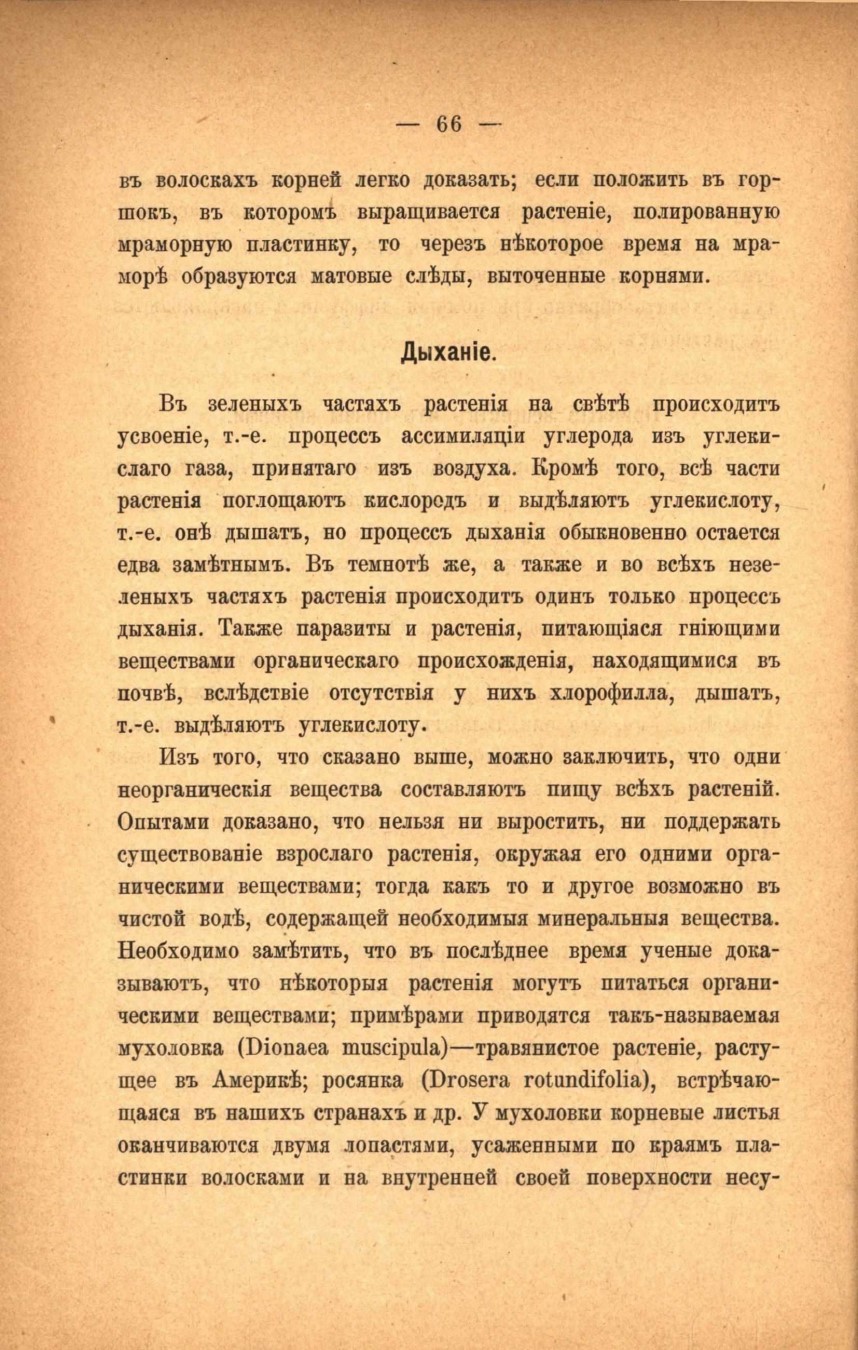 — 66 —

въ волоскахъ корней легко доказать; если положить въ горшокъ, въ которомъ выращивается растеніе, полированную мраморную пластинку, то черезъ нѣкоторое время на мраморѣ образуются матовые слѣды, выточенные корнями.

Дыханіе.

Въ зеленыхъ частяхъ растенія на свѣтѣ происходитъ усвоеніе, т.-е. процессъ ассимиляціи углерода изъ углекислаго газа, принятаго изъ воздуха. Кромѣ того, всѣ части растенія поглощаютъ кислородъ и выдѣляютъ углекислоту, т.-е. онѣ дышатъ, но процессъ дыханія обыкновенно остается едва замѣтнымъ. Въ темнотѣ же, а также и во всѣхъ незеленыхъ частяхъ растенія происходитъ одинъ только процессъ дыханія. Также паразиты и растенія, питающіяся гніющими веществами органическаго происхожденія, находящимися въ почвѣ, вслѣдствіе отсутствія у нихъ хлорофилла, дышатъ, т.-е. выдѣляютъ углекислоту.

Изъ того, что сказано выше, можно заключить, что одни неорганическія вещества составляютъ пищу всѣхъ растеній. Опытами доказано, что нельзя ни выростить, ни поддержать существованіе взрослаго растенія, окружая его одними органическими веществами; тогда какъ то и другое возможно въ чистой водѣ, содержащей необходимыя минеральныя вещества. Необходимо замѣтить, что въ послѣднее время ученые доказываютъ, что нѣкоторыя растенія могутъ питаться органическими веществами; примѣрами приводятся такъ-называемая мухоловка (Dionaea muscipula)—травянистое растеніе, растущее въ Америкѣ; росянка (Drosera rotundifolia), встрѣчающаяся въ нашихъ странахъ и др. У мухоловки корневые листья оканчиваются двумя лопастями, усаженными по краямъ пластинки волосками и на внутренней своей поверхности несу-